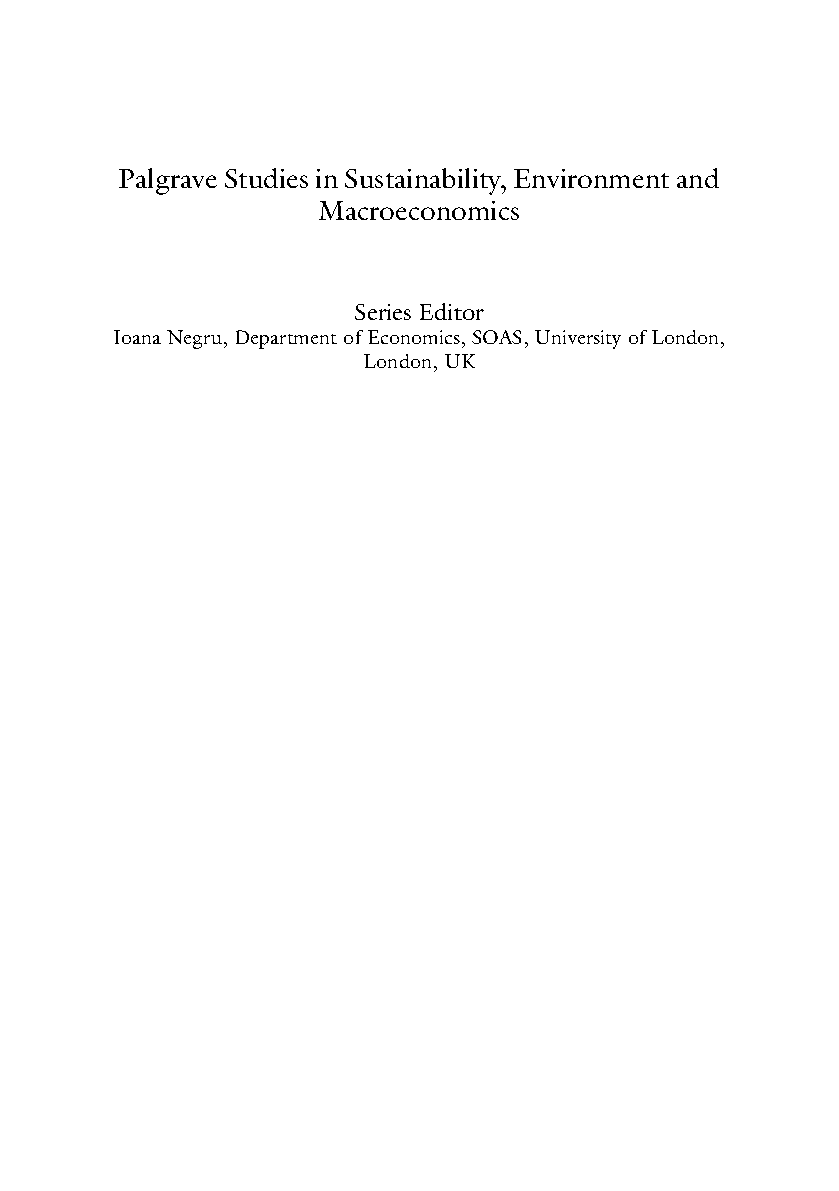 Palgrave Studies in Sustainability, Environment and Macroeconomics

Series Editor
Ioana Negru, Department of Economics, SOAS, University of London, London, UK